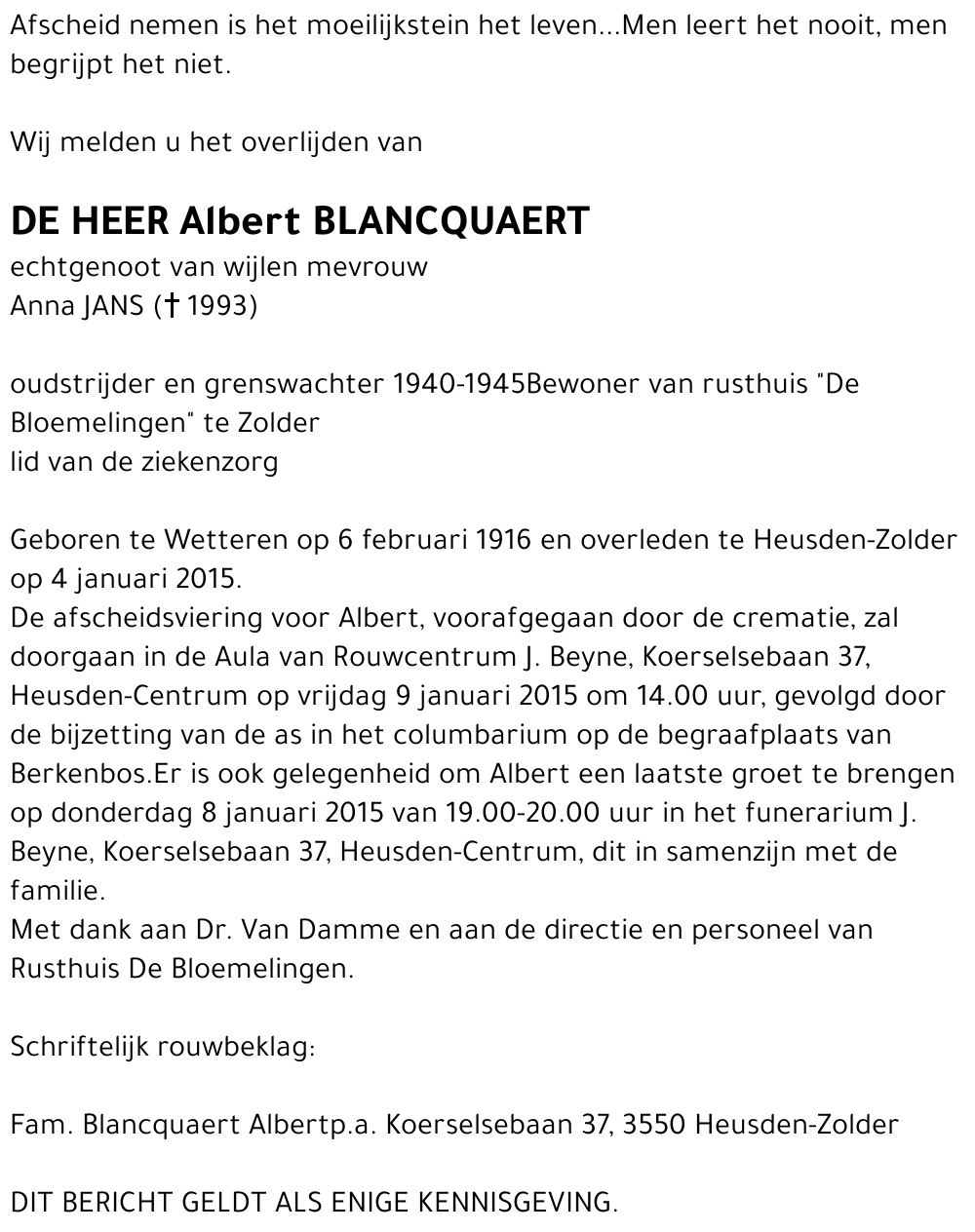 Afscheid nemen is het moeilijkstein het leven...Men leert het nooit, men begrijpt het niet.

Wij melden u het overlijden van

DE HEER Albert BLANCQUAERT
echtgenoot van wijlen mevrouw
Anna JANS († 1993)

oudstrijder en grenswachter 1940-1945Bewoner van rusthuis "De Bloemelingen" te Zolder
lid van de ziekenzorg

Geboren te Wetteren op 6 februari 1916 en overleden te Heusden-Zolder op 4 januari 2015.
De afscheidsviering voor Albert, voorafgegaan door de crematie, zal doorgaan in de Aula van Rouwcentrum J. Beyne, Koerselsebaan 37, Heusden-Centrum op vrijdag 9 januari 2015 om 14.00 uur, gevolgd door de bijzetting van de as in het columbarium op de begraafplaats van Berkenbos.Er is ook gelegenheid om Albert een laatste groet te brengen op donderdag 8 januari 2015 van 19.00-20.00 uur in het funerarium J. Beyne, Koerselsebaan 37, Heusden-Centrum, dit in samenzijn met de familie.
Met dank aan Dr. Van Damme en aan de directie en personeel van Rusthuis De Bloemelingen.

Schriftelijk rouwbeklag:

Fam. Blancquaert Albertp.a. Koerselsebaan 37, 3550 Heusden-Zolder

DIT BERICHT GELDT ALS ENIGE KENNISGEVING.